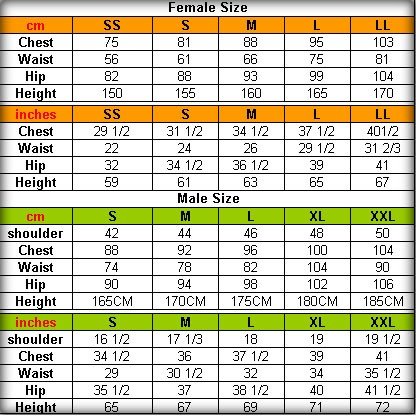 Female Size

| cm | SS | S | M | L | LL |
|---|---|---|---|---|---|
| Chest | 75 | 81 | 88 | 95 | 103 |
| Waist | 56 | 61 | 66 | 75 | 81 |
| Hip | 82 | 88 | 93 | 99 | 104 |
| Height | 150 | 155 | 160 | 165 | 170 |

| inches | SS | S | M | L | LL |
|---|---|---|---|---|---|
| Chest | 29 1/2 | 31 1/2 | 34 1/2 | 37 1/2 | 401/2 |
| Waist | 22 | 24 | 26 | 29 1/2 | 31 2/3 |
| Hip | 32 | 34 1/2 | 36 1/2 | 39 | 41 |
| Height | 59 | 61 | 63 | 65 | 67 |

Male Size

| cm | S | M | L | XL | XXL |
|---|---|---|---|---|---|
| shoulder | 42 | 44 | 46 | 48 | 50 |
| Chest | 88 | 92 | 96 | 100 | 104 |
| Waist | 74 | 78 | 82 | 104 | 90 |
| Hip | 90 | 94 | 98 | 102 | 106 |
| Height | 165CM | 170CM | 175CM | 180CM | 185CM |

| inches | S | M | L | XL | XXL |
|---|---|---|---|---|---|
| shoulder | 16 1/2 | 17 1/3 | 18 | 19 | 19 1/2 |
| Chest | 34 1/2 | 36 | 37 1/2 | 39 | 41 |
| Waist | 29 | 30 1/2 | 32 | 34 | 35 1/2 |
| Hip | 35 1/2 | 37 | 38 1/2 | 40 | 41 1/2 |
| Height | 65 | 67 | 69 | 71 | 72 |